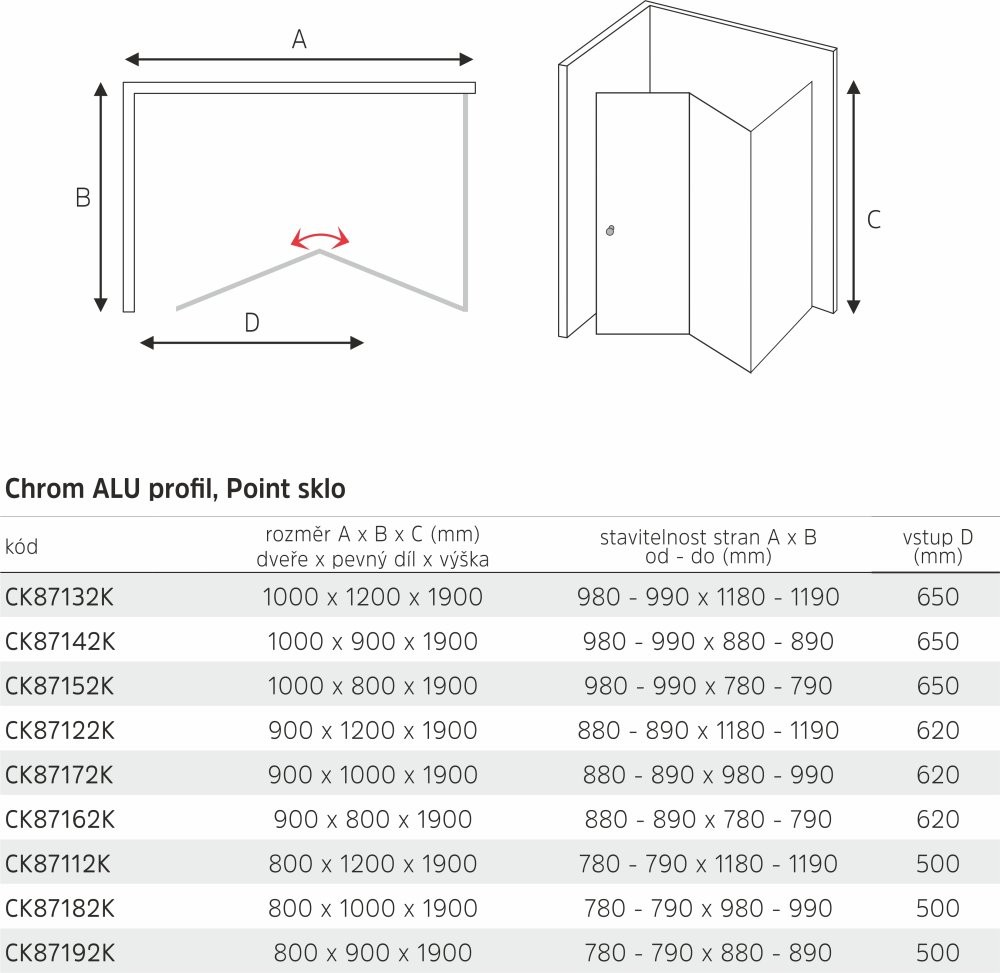 A

B

D

C

Chrom ALU profil, Point sklo

| kód | rozměr A x B x C (mm) dveře x pevný díl x výška | stavitelnost stran A x B od - do (mm) | vstup D (mm) |
|---|---|---|---|
| CK87132K | 1000 x 1200 x 1900 | 980 - 990 x 1180 - 1190 | 650 |
| CK87142K | 1000 x 900 x 1900 | 980 - 990 x 880 - 890 | 650 |
| CK87152K | 1000 x 800 x 1900 | 980 - 990 x 780 - 790 | 650 |
| CK87122K | 900 x 1200 x 1900 | 880 - 890 x 1180 - 1190 | 620 |
| CK87172K | 900 x 1000 x 1900 | 880 - 890 x 980 - 990 | 620 |
| CK87162K | 900 x 800 x 1900 | 880 - 890 x 780 - 790 | 620 |
| CK87112K | 800 x 1200 x 1900 | 780 - 790 x 1180 - 1190 | 500 |
| CK87182K | 800 x 1000 x 1900 | 780 - 790 x 980 - 990 | 500 |
| CK87192K | 800 x 900 x 1900 | 780 - 790 x 880 - 890 | 500 |